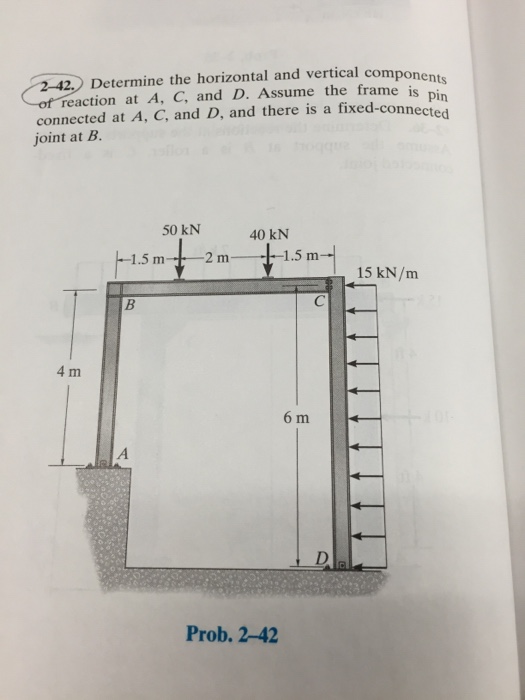 2–42. Determine the horizontal and vertical components of reaction at $A$, $C$, and $D$. Assume the frame is pin connected at $A$, $C$, and $D$, and there is a fixed-connected joint at $B$.

50 kN

40 kN

1.5 m

2 m

1.5 m

15 kN/m

B

C

4 m

6 m

A

D

Prob. 2–42